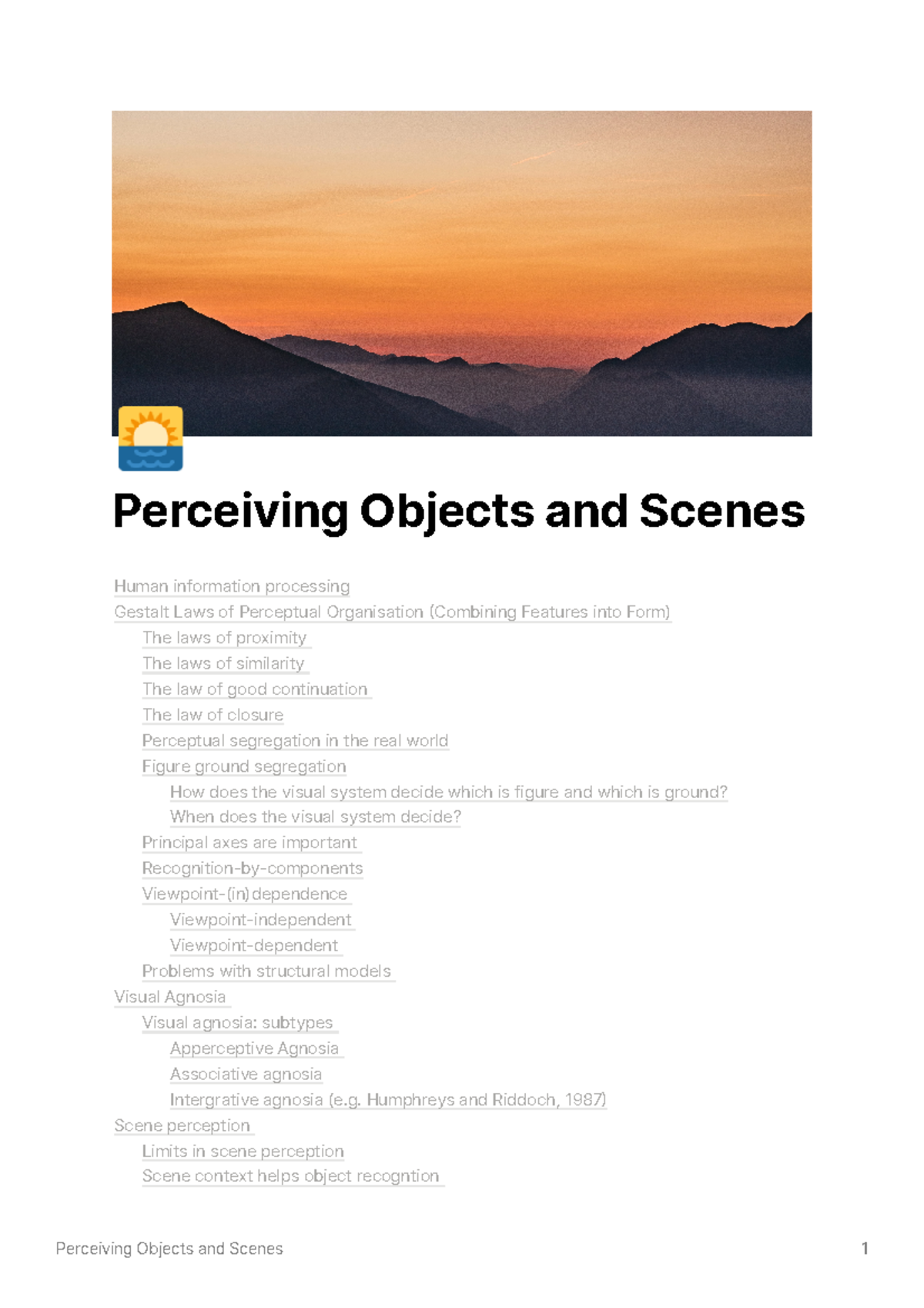 Perceiving Objects and Scenes

Human information processing
Gestalt Laws of Perceptual Organisation (Combining Features into Form)
The laws of proximity
The laws of similarity
The law of good continuation
The law of closure
Perceptual segregation in the real world
Figure ground segregation
How does the visual system decide which is figure and which is ground?
When does the visual system decide?
Principal axes are important
Recognition-by-components
Viewpoint-(in)dependence
Viewpoint-independent
Viewpoint-dependent
Problems with structural models
Visual Agnosia
Visual agnosia: subtypes
Apperceptive Agnosia
Associative agnosia
Intergrative agnosia (e.g. Humphreys and Riddoch, 1987)
Scene perception
Limits in scene perception
Scene context helps object recogntion

Perceiving Objects and Scenes 1